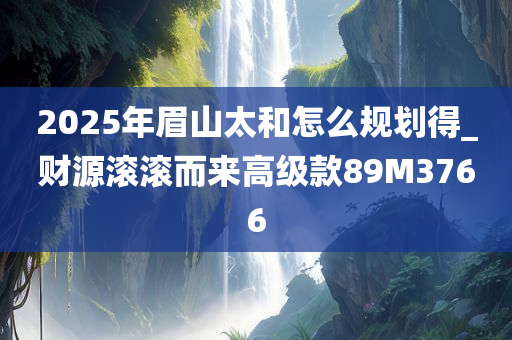 2025年眉山太和怎么规划得_财源滚滚而来高级款89M3766